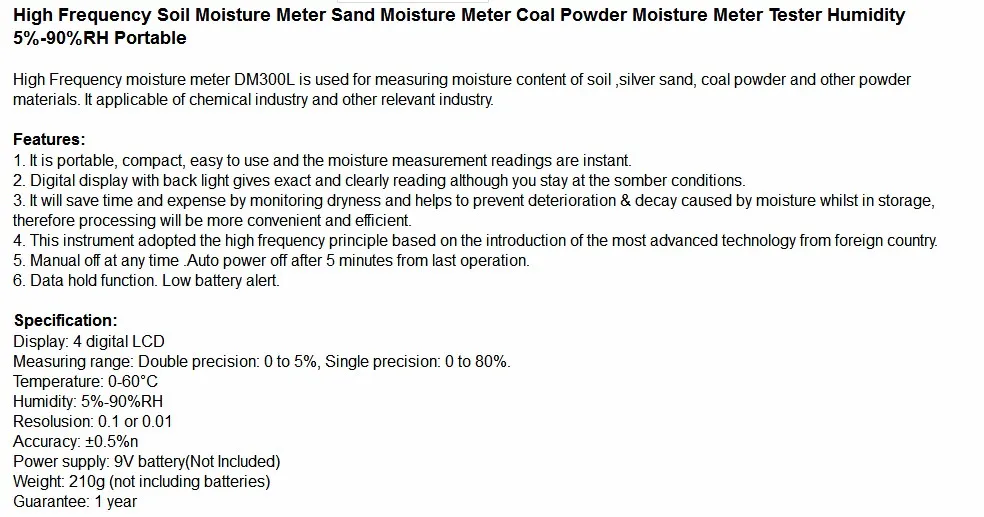 High Frequency Soil Moisture Meter Sand Moisture Meter Coal Powder Moisture Meter Tester Humidity 5%-90%RH Portable

High Frequency moisture meter DM300L is used for measuring moisture content of soil ,silver sand, coal powder and other powder materials. It applicable of chemical industry and other relevant industry.

Features:
1. It is portable, compact, easy to use and the moisture measurement readings are instant.
2. Digital display with back light gives exact and clearly reading although you stay at the somber conditions.
3. It will save time and expense by monitoring dryness and helps to prevent deterioration & decay caused by moisture whilst in storage, therefore processing will be more convenient and efficient.
4. This instrument adopted the high frequency principle based on the introduction of the most advanced technology from foreign country.
5. Manual off at any time .Auto power off after 5 minutes from last operation.
6. Data hold function. Low battery alert.

Specification:
Display: 4 digital LCD
Measuring range: Double precision: 0 to 5%, Single precision: 0 to 80%.
Temperature: 0-60°C
Humidity: 5%-90%RH
Resolusion: 0.1 or 0.01
Accuracy: ±0.5%n
Power supply: 9V battery(Not Included)
Weight: 210g (not including batteries)
Guarantee: 1 year